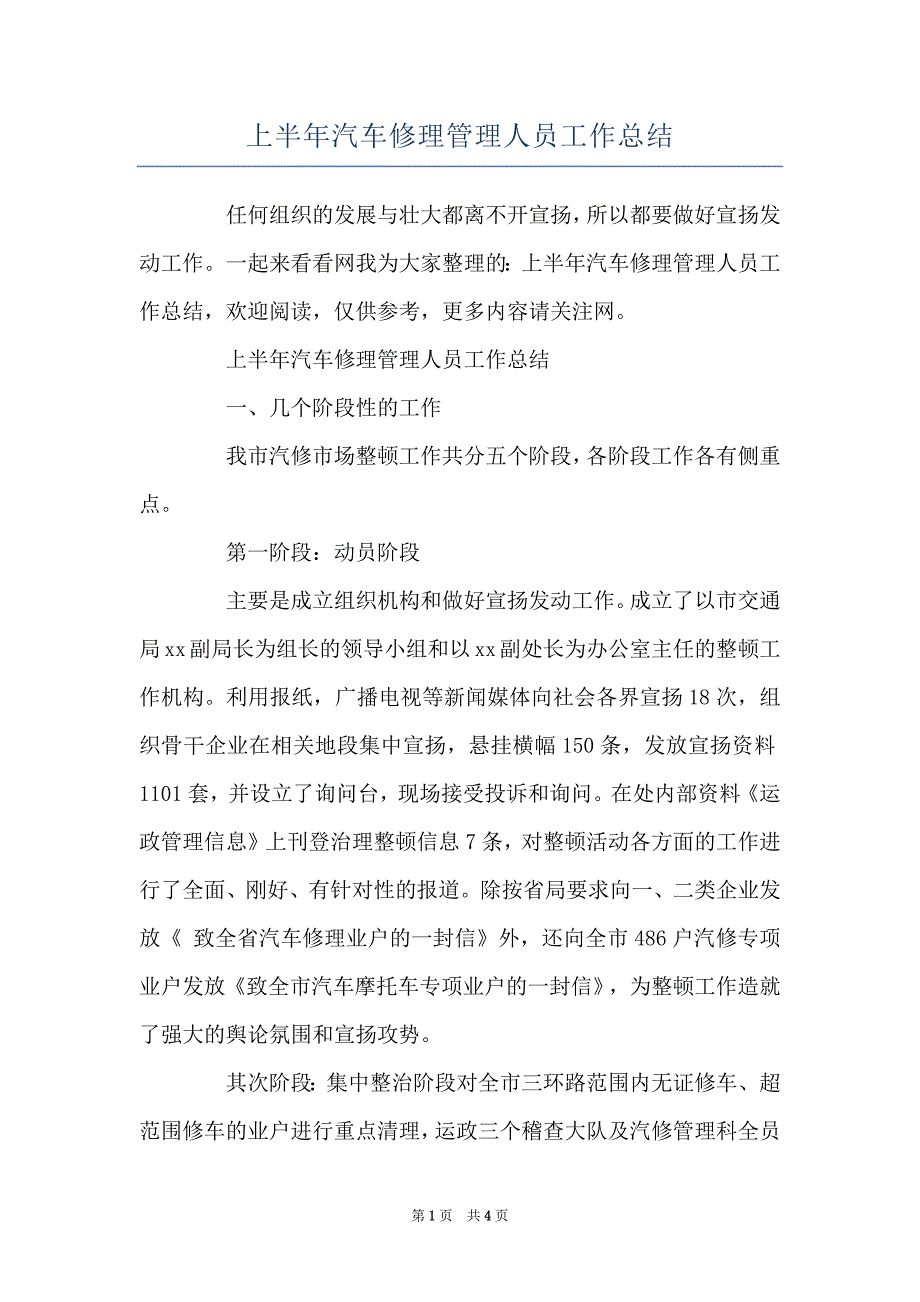 上半年汽车修理管理人员工作总结

任何组织的发展与壮大都离不开宣扬，所以都要做好宣扬发动工作。一起来看看网我为大家整理的：上半年汽车修理管理人员工作总结，欢迎阅读，仅供参考，更多内容请关注网。

上半年汽车修理管理人员工作总结

一、几个阶段性的工作

我市汽修市场整顿工作共分五个阶段，各阶段工作各有侧重点。

第一阶段：动员阶段

主要是成立组织机构和做好宣扬发动工作。成立了以市交通局xx副局长为组长的领导小组和以xx副处长为办公室主任的整顿工作机构。利用报纸，广播电视等新闻媒体向社会各界宣扬18次，组织骨干企业在相关地段集中宣扬，悬挂横幅150条，发放宣扬资料1101套，并设立了询问台，现场接受投诉和询问。在处内部资料《运政管理信息》上刊登治理整顿信息7条，对整顿活动各方面的工作进行了全面、刚好、有针对性的报道。除按省局要求向一、二类企业发放《 致全省汽车修理业户的一封信》外，还向全市486户汽修专项业户发放《致全市汽车摩托车专项业户的一封信》，为整顿工作造就了强大的舆论氛围和宣扬攻势。

其次阶段：集中整治阶段对全市三环路范围内无证修车、超范围修车的业户进行重点清理，运政三个稽查大队及汽修管理科全员

第1页 共4页